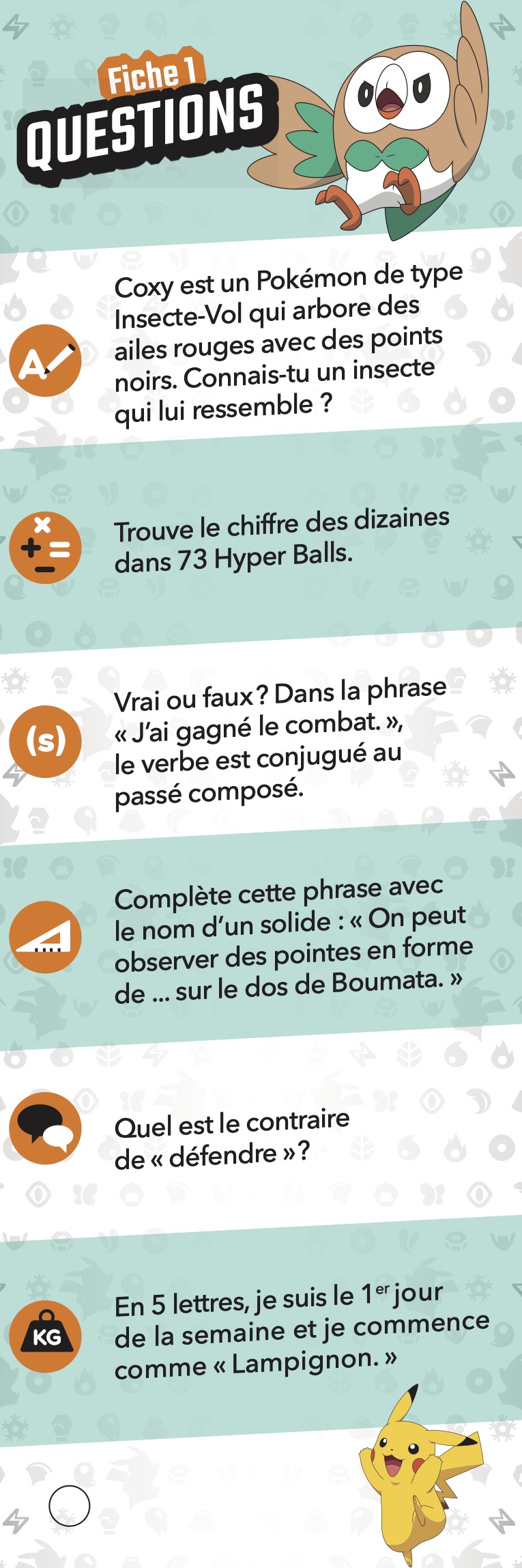 Fiche 1
QUESTIONS

Coxy est un Pokémon de type Insecte-Vol qui arbore des ailes rouges avec des points noirs. Connais-tu un insecte qui lui ressemble ?

Trouve le chiffre des dizaines dans 73 Hyper Balls.

(s)

Vrai ou faux ? Dans la phrase « J'ai gagné le combat. », le verbe est conjugué au passé composé.

Complète cette phrase avec le nom d'un solide : « On peut observer des pointes en forme de ... sur le dos de Boumata. »

Quel est le contraire de « défendre » ?

KG

En 5 lettres, je suis le 1$^{er}$ jour de la semaine et je commence comme « Lampignon. »